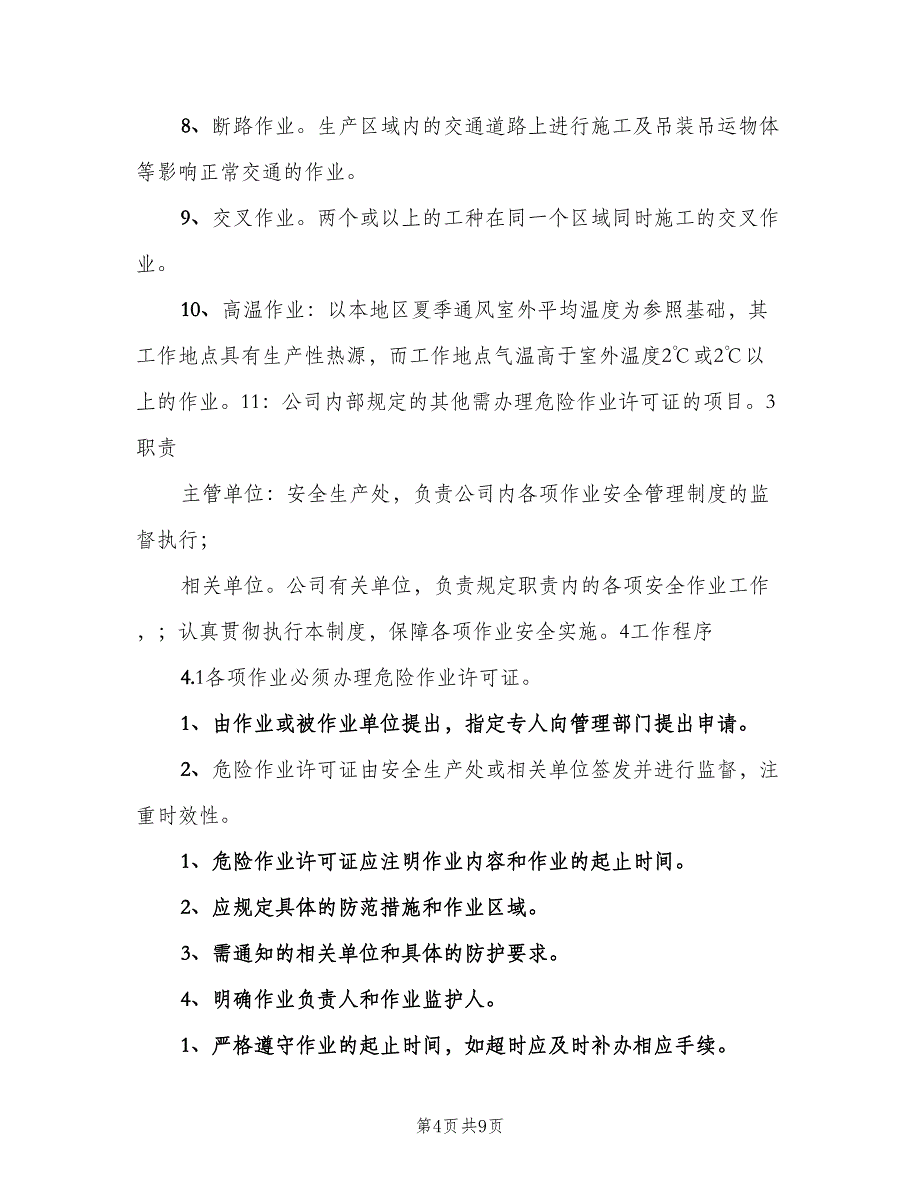 8、断路作业。生产区域内的交通道路上进行施工及吊装吊运物体等影响正常交通的作业。

9、交叉作业。两个或以上的工种在同一个区域同时施工的交叉作业。

10、高温作业：以本地区夏季通风室外平均温度为参照基础，其工作地点具有生产性热源，而工作地点气温高于室外温度2℃或2℃以上的作业。11：公司内部规定的其他需办理危险作业许可证的项目。3职责

主管单位：安全生产处，负责公司内各项作业安全管理制度的监督执行；

相关单位。公司有关单位，负责规定职责内的各项安全作业工作，；认真贯彻执行本制度，保障各项作业安全实施。4工作程序

4.1各项作业必须办理危险作业许可证。

1、由作业或被作业单位提出，指定专人向管理部门提出申请。

2、危险作业许可证由安全生产处或相关单位签发并进行监督，注重时效性。

1、危险作业许可证应注明作业内容和作业的起止时间。

2、应规定具体的防范措施和作业区域。

3、需通知的相关单位和具体的防护要求。

4、明确作业负责人和作业监护人。

1、严格遵守作业的起止时间，如超时应及时补办相应手续。

第4页 共9页